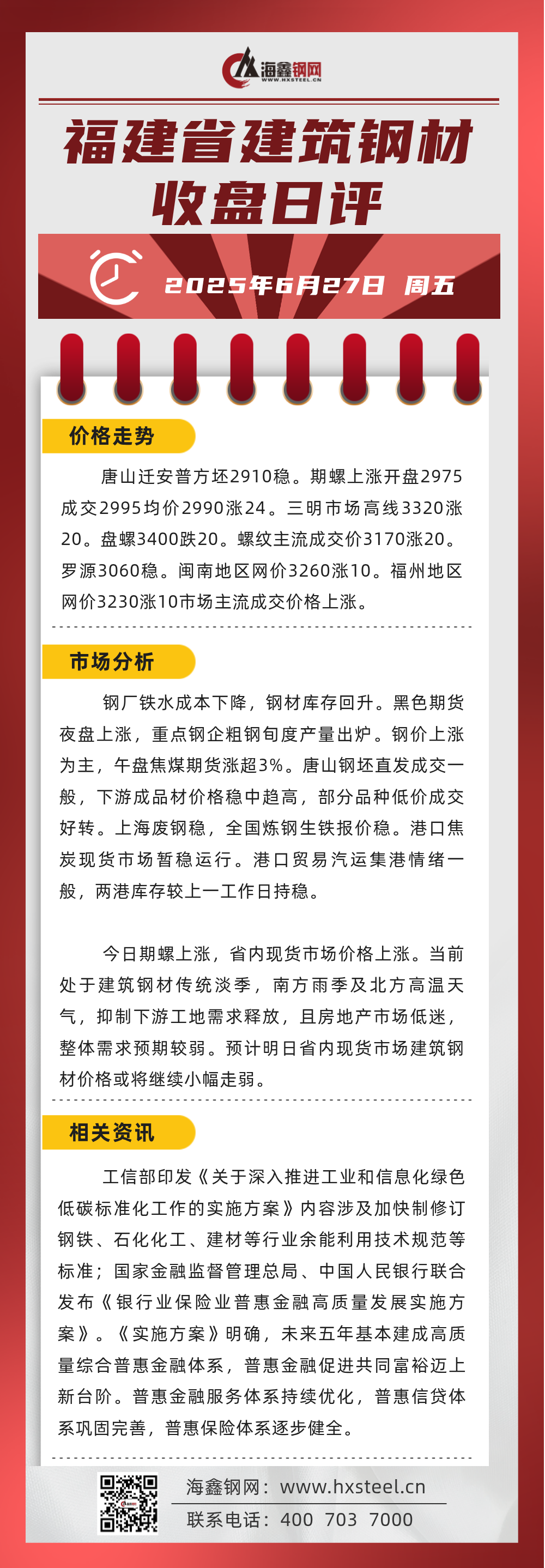 海鑫钢网
WWW.HXSTEEL.CN

福建省建筑钢材
收盘日评

2025年6月27日 周五

价格走势

唐山迁安普方坯2910稳。期螺上涨开盘2975成交2995均价2990涨24。三明市场高线3320涨20。盘螺3400跌20。螺纹主流成交价3170涨20。罗源3060稳。闽南地区网价3260涨10。福州地区网价3230涨10市场主流成交价格上涨。

市场分析

钢厂铁水成本下降，钢材库存回升。黑色期货夜盘上涨，重点钢企粗钢旬度产量出炉。钢价上涨为主，午盘焦煤期货涨超3%。唐山钢坯直发成交一般，下游成品材价格稳中趋高，部分品种低价成交好转。上海废钢稳，全国炼钢生铁报价稳。港口焦炭现货市场暂稳运行。港口贸易汽运集港情绪一般，两港库存较上一工作日持稳。

今日期螺上涨，省内现货市场价格上涨。当前处于建筑钢材传统淡季，南方雨季及北方高温天气，抑制下游工地需求释放，且房地产市场低迷，整体需求预期较弱。预计明日省内现货市场建筑钢材价格或将继续小幅走弱。

相关资讯

工信部印发《关于深入推进工业和信息化绿色低碳标准化工作的实施方案》内容涉及加快制修订钢铁、石化化工、建材等行业余能利用技术规范等标准；国家金融监督管理总局、中国人民银行联合发布《银行业保险业普惠金融高质量发展实施方案》。《实施方案》明确，未来五年基本建成高质量综合普惠金融体系，普惠金融促进共同富裕迈上新台阶。普惠金融服务体系持续优化，普惠信贷体系巩固完善，普惠保险体系逐步健全。

海鑫钢网：www.hxsteel.cn
联系电话：400 703 7000